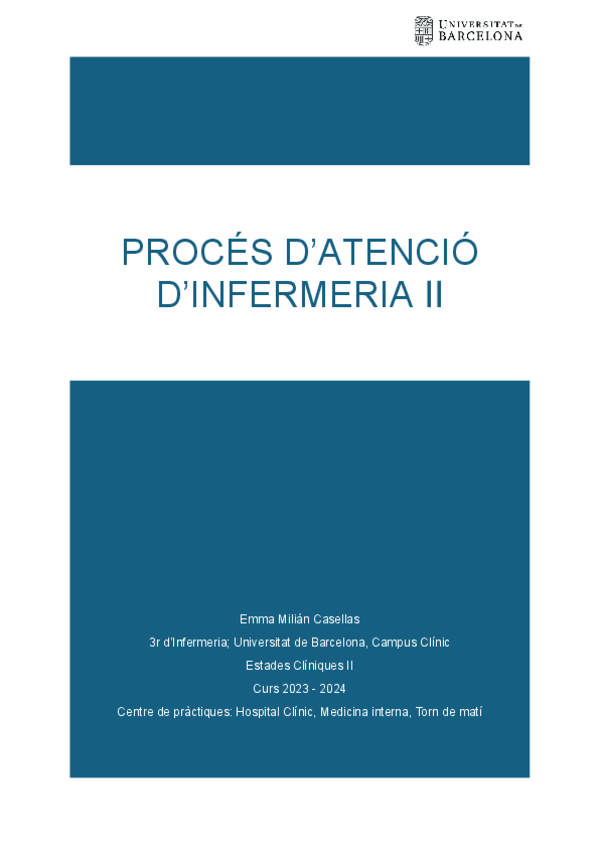 UNIVERSITAT DE BARCELONA

PROCÉS D'ATENCIÓ D'INFERMERIA II

Emma Milián Casellas

3r d'Infermeria; Universitat de Barcelona, Campus Clínic

Estades Clíniques II

Curs 2023 - 2024

Centre de pràctiques: Hospital Clínic, Medicina interna, Torn de matí